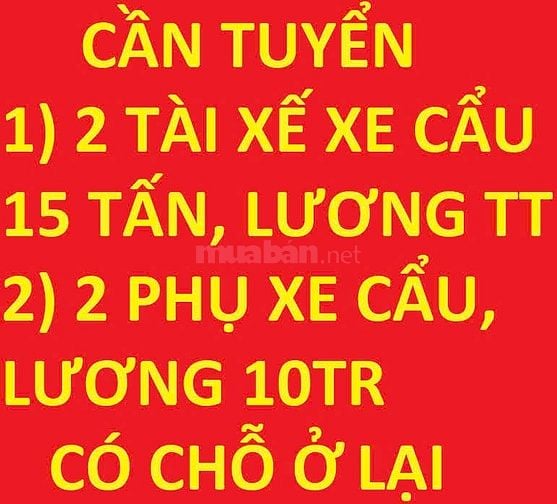 CẦN TUYỂN
1) 2 TÀI XẾ XE CẨU 15 TẤN, LƯƠNG TT
muabán.net
2) 2 PHỤ XE CẨU, LƯƠNG 10TR
CÓ CHỖ Ở LẠI